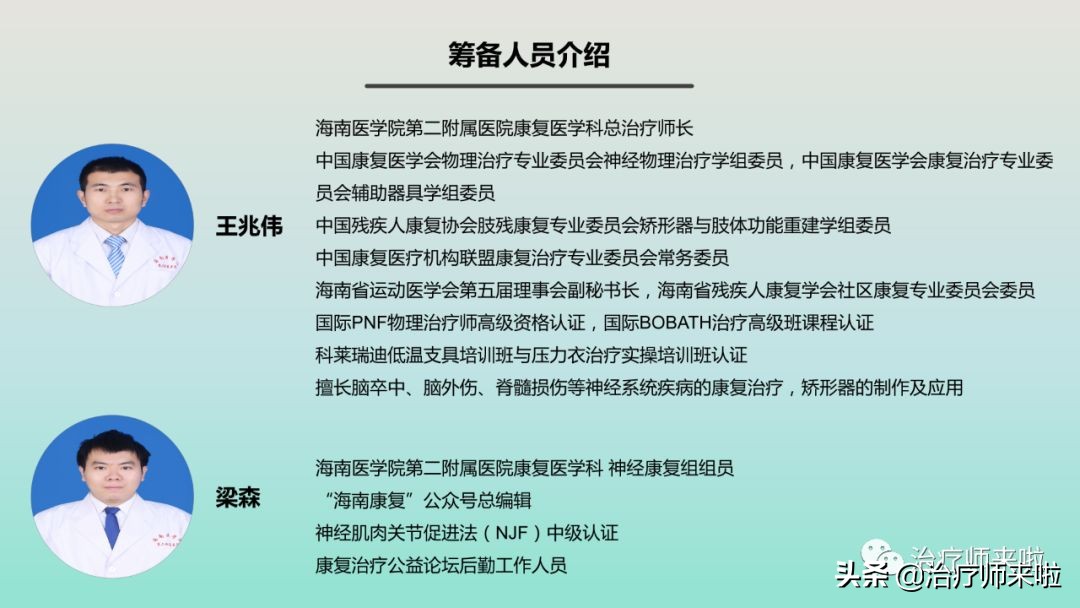 筹备人员介绍

王兆伟

海南医学院第二附属医院康复医学科总治疗师长
中国康复医学会物理治疗专业委员会神经物理治疗学组委员，中国康复医学会康复治疗专业委员会辅助器具学组委员
中国残疾人康复协会肢残康复专业委员会矫形器与肢体功能重建学组委员
中国康复医疗机构联盟康复治疗专业委员会常务委员
海南省运动医学会第五届理事会副秘书长，海南省残疾人康复学会社区康复专业委员会委员
国际PNF物理治疗师高级资格认证，国际BOBATH治疗高级班课程认证
科莱瑞迪低温支具培训班与压力衣治疗实操培训班认证
擅长脑卒中、脑外伤、脊髓损伤等神经系统疾病的康复治疗，矫形器的制作及应用

梁森

海南医学院第二附属医院康复医学科 神经康复组组员
“海南康复”公众号总编辑
神经肌肉关节促进法（NJF）中级认证
康复治疗公益论坛后勤工作人员

治疗师来啦
头条 @治疗师来啦